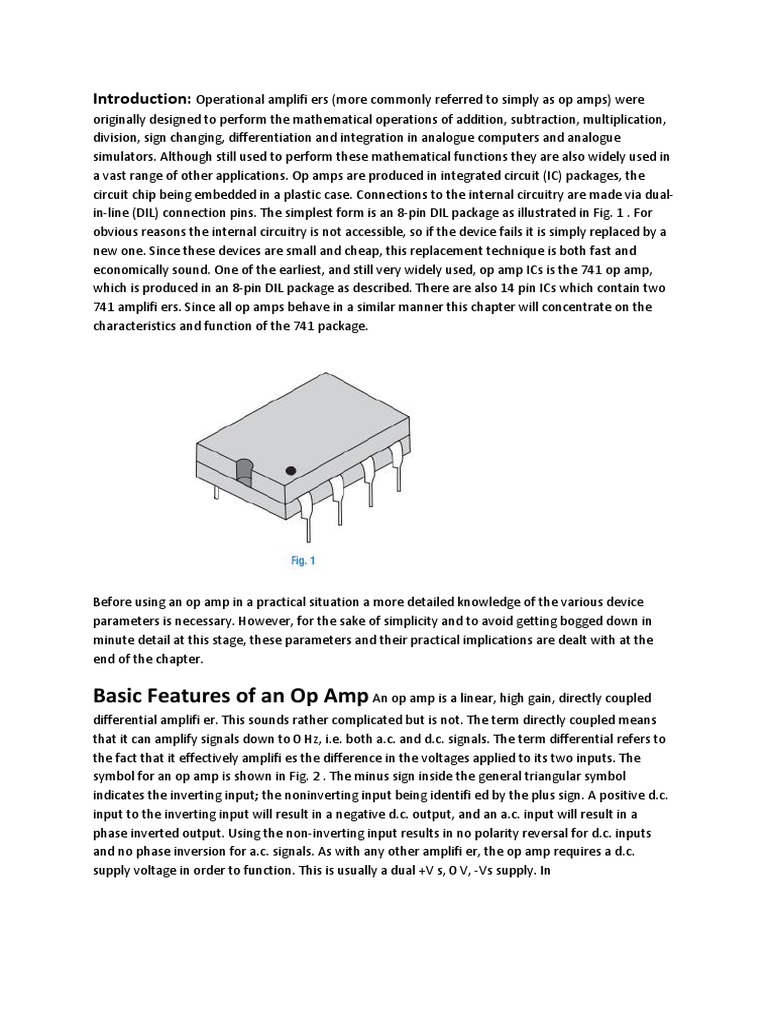 Introduction: Operational amplifi ers (more commonly referred to simply as op amps) were originally designed to perform the mathematical operations of addition, subtraction, multiplication, division, sign changing, differentiation and integration in analogue computers and analogue simulators. Although still used to perform these mathematical functions they are also widely used in a vast range of other applications. Op amps are produced in integrated circuit (IC) packages, the circuit chip being embedded in a plastic case. Connections to the internal circuitry are made via dual-in-line (DIL) connection pins. The simplest form is an 8-pin DIL package as illustrated in Fig. 1 . For obvious reasons the internal circuitry is not accessible, so if the device fails it is simply replaced by a new one. Since these devices are small and cheap, this replacement technique is both fast and economically sound. One of the earliest, and still very widely used, op amp ICs is the 741 op amp, which is produced in an 8-pin DIL package as described. There are also 14 pin ICs which contain two 741 amplifi ers. Since all op amps behave in a similar manner this chapter will concentrate on the characteristics and function of the 741 package.

Fig. 1

Before using an op amp in a practical situation a more detailed knowledge of the various device parameters is necessary. However, for the sake of simplicity and to avoid getting bogged down in minute detail at this stage, these parameters and their practical implications are dealt with at the end of the chapter.

Basic Features of an Op Amp An op amp is a linear, high gain, directly coupled differential amplifi er. This sounds rather complicated but is not. The term directly coupled means that it can amplify signals down to 0 Hz, i.e. both a.c. and d.c. signals. The term differential refers to the fact that it effectively amplifi es the difference in the voltages applied to its two inputs. The symbol for an op amp is shown in Fig. 2 . The minus sign inside the general triangular symbol indicates the inverting input; the noninverting input being identifi ed by the plus sign. A positive d.c. input to the inverting input will result in a negative d.c. output, and an a.c. input will result in a phase inverted output. Using the non-inverting input results in no polarity reversal for d.c. inputs and no phase inversion for a.c. signals. As with any other amplifi er, the op amp requires a d.c. supply voltage in order to function. This is usually a dual +V s, 0 V, -Vs supply. In